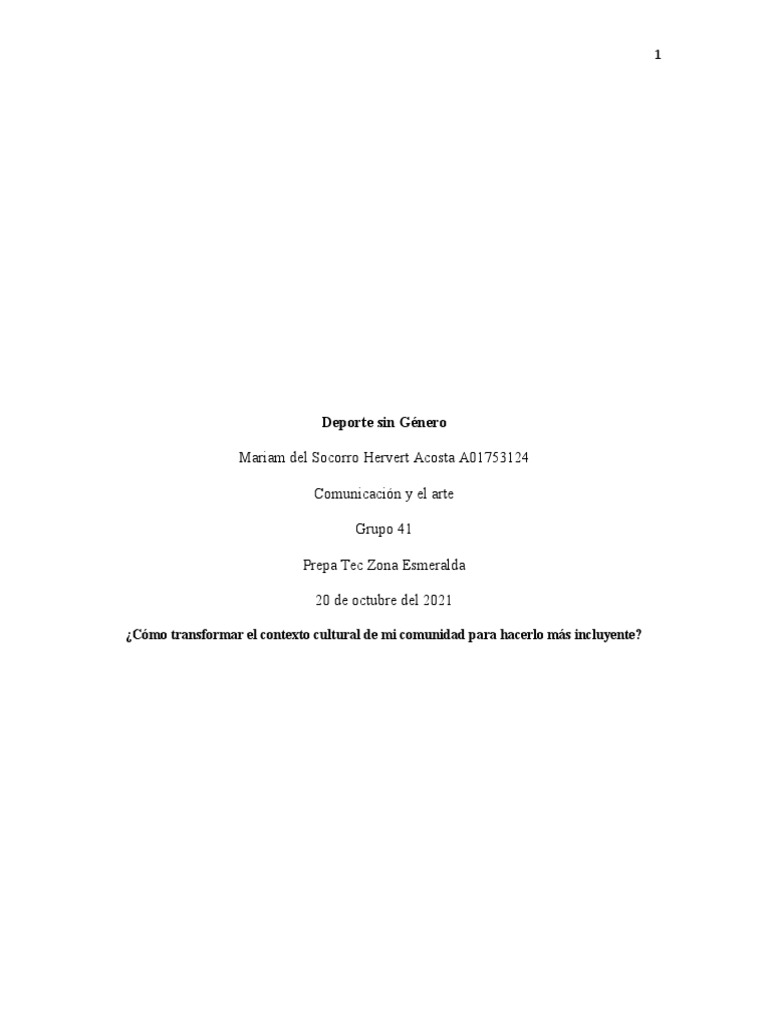 1

Deporte sin Género

Mariam del Socorro Hervert Acosta A01753124

Comunicación y el arte

Grupo 41

Prepa Tec Zona Esmeralda

20 de octubre del 2021

¿Cómo transformar el contexto cultural de mi comunidad para hacerlo más incluyente?